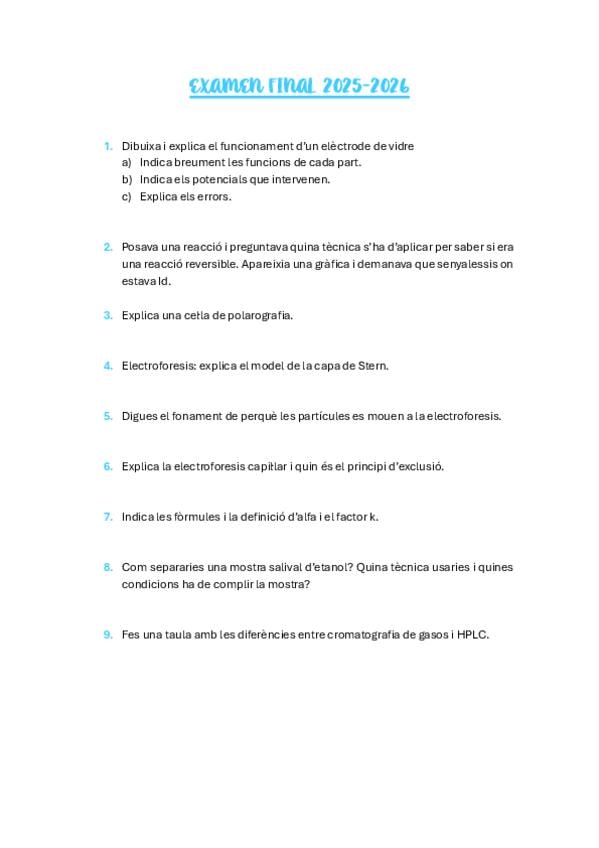 EXAMEN FINAL 2025-2026

1. Dibuixa i explica el funcionament d'un elèctrode de vidre
a) Indica breument les funcions de cada part.
b) Indica els potencials que intervenen.
c) Explica els errors.

2. Posava una reacció i preguntava quina tècnica s'ha d'aplicar per saber si era una reacció reversible. Apareixia una gràfica i demanava que senyalessis on estava Id.

3. Explica una cel·la de polarografia.

4. Electroforesis: explica el model de la capa de Stern.

5. Digues el fonament de perquè les partícules es mouen a la electroforesis.

6. Explica la electroforesis capil·lar i quin és el principi d'exclusió.

7. Indica les fòrmules i la definició d'alfa i el factor k.

8. Com separaries una mostra salival d'etanol? Quina tècnica usaries i quines condicions ha de complir la mostra?

9. Fes una taula amb les diferències entre cromatografia de gasos i HPLC.